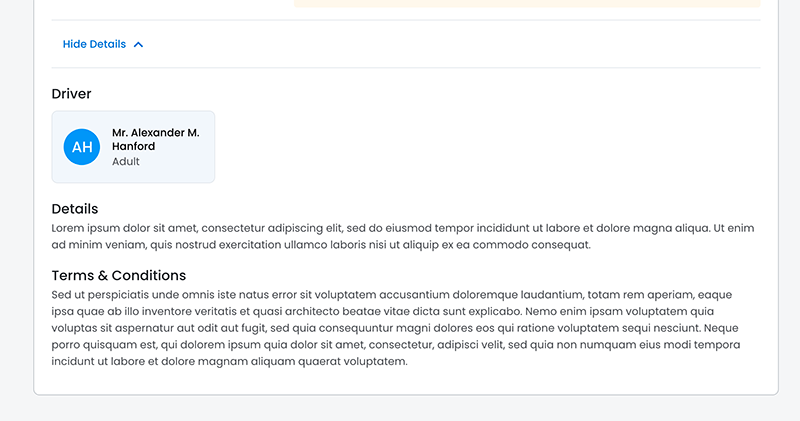 Hide Details

Driver

AH

Mr. Alexander M. Hanford
Adult

Details
Lorem ipsum dolor sit amet, consectetur adipiscing elit, sed do eiusmod tempor incididunt ut labore et dolore magna aliqua. Ut enim ad minim veniam, quis nostrud exercitation ullamco laboris nisi ut aliquip ex ea commodo consequat.

Terms & Conditions
Sed ut perspiciatis unde omnis iste natus error sit voluptatem accusantium doloremque laudantium, totam rem aperiam, eaque ipsa quae ab illo inventore veritatis et quasi architecto beatae vitae dicta sunt explicabo. Nemo enim ipsam voluptatem quia voluptas sit aspernatur aut odit aut fugit, sed quia consequuntur magni dolores eos qui ratione voluptatem sequi nesciunt. Neque porro quisquam est, qui dolorem ipsum quia dolor sit amet, consectetur, adipisci velit, sed quia non numquam eius modi tempora incidunt ut labore et dolore magnam aliquam quaerat voluptatem.